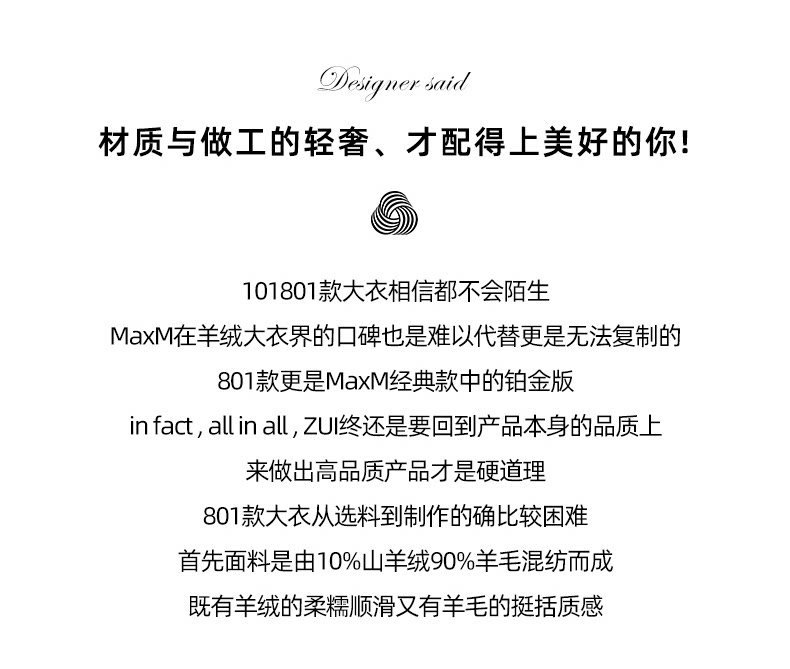 Designer said

材质与做工的轻奢、才配得上美好的你!

101801款大衣相信都不会陌生
MaxM在羊绒大衣界的口碑也是难以代替更是无法复制的
801款更是MaxM经典款中的铂金版
in fact , all in all , ZUI终还是要回到产品本身的品质上
来做出高品质产品才是硬道理
801款大衣从选料到制作的确比较困难
首先面料是由10%山羊绒90%羊毛混纺而成
既有羊绒的柔糯顺滑又有羊毛的挺括质感